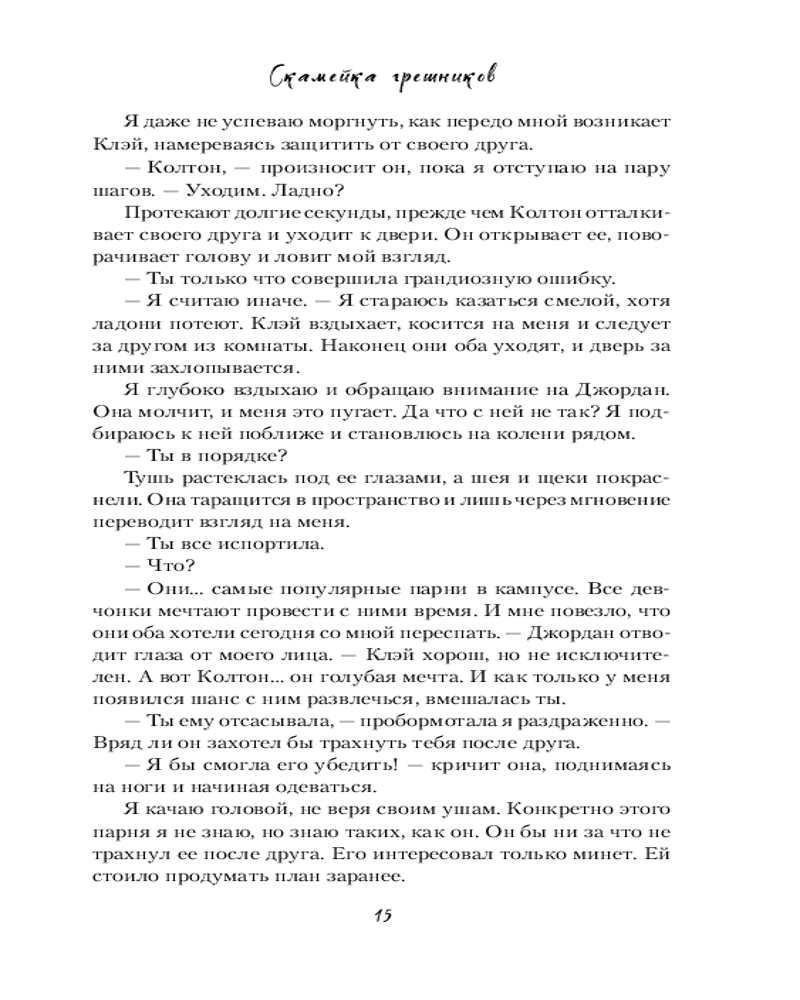 Скамейка грешников

Я даже не успеваю моргнуть, как передо мной возникает Клэй, намереваясь защитить от своего друга.

— Колтон, — произносит он, пока я отступаю на пару шагов. — Уходим. Ладно?

Протекают долгие секунды, прежде чем Колтон отталкивает своего друга и уходит к двери. Он открывает ее, поворачивает голову и ловит мой взгляд.

— Ты только что совершила грандиозную ошибку.

— Я считаю иначе. — Я стараюсь казаться смелой, хотя ладони потеют. Клэй вздыхает, косится на меня и следует за другом из комнаты. Наконец они оба уходят, и дверь за ними захлопывается.

Я глубоко вздыхаю и обращаю внимание на Джордан. Она молчит, и меня это пугает. Да что с ней не так? Я подбираюсь к ней поближе и становлюсь на колени рядом.

— Ты в порядке?

Тушь растеклась под ее глазами, а шея и щеки покраснели. Она таращится в пространство и лишь через мгновение переводит взгляд на меня.

— Ты все испортила.

— Что?

— Они... самые популярные парни в кампусе. Все девчонки мечтают провести с ними время. И мне повезло, что они оба хотели сегодня со мной переспать. — Джордан отводит глаза от моего лица. — Клэй хорош, но не исключителен. А вот Колтон... он голубая мечта. И как только у меня появился шанс с ним развлечься, вмешалась ты.

— Ты ему отсасывала, — пробормотала я раздраженно. — Вряд ли он захотел бы трахнуть тебя после друга.

— Я бы смогла его убедить! — кричит она, поднимаясь на ноги и начиная одеваться.

Я качаю головой, не веря своим ушам. Конкретно этого парня я не знаю, но знаю таких, как он. Он бы ни за что не трахнул ее после друга. Его интересовал только минет. Ей стоило продумать план заранее.

15